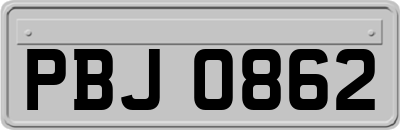 PBJ 0862